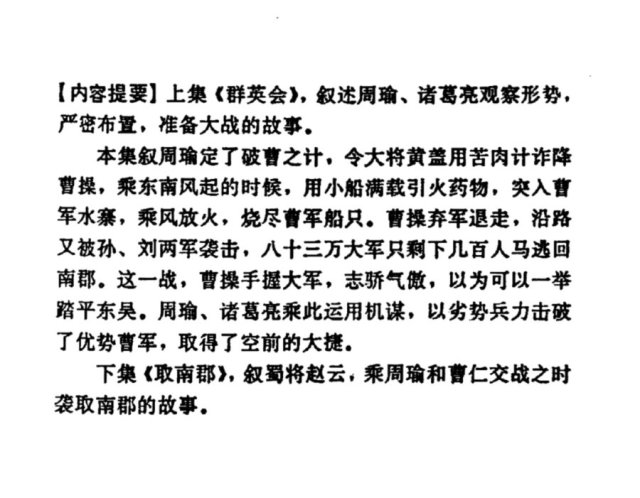 【内容提要】上集《群英会》，叙述周瑜、诸葛亮观察形势，严密布置，准备大战的故事。

本集叙周瑜定了破曹之计，令大将黄盖用苦肉计诈降曹操，乘东南风起的时候，用小船满载引火药物，突入曹军水寨，乘风放火，烧尽曹军船只。曹操弃军退走，沿路又被孙、刘两军袭击，八十三万大军只剩下几百人马逃回南郡。这一战，曹操手握大军，志骄气傲，以为可以一举踏平东吴。周瑜、诸葛亮乘此运用机谋，以劣势兵力击破了优势曹军，取得了空前的大捷。

下集《取南郡》，叙蜀将赵云，乘周瑜和曹仁交战之时袭取南郡的故事。